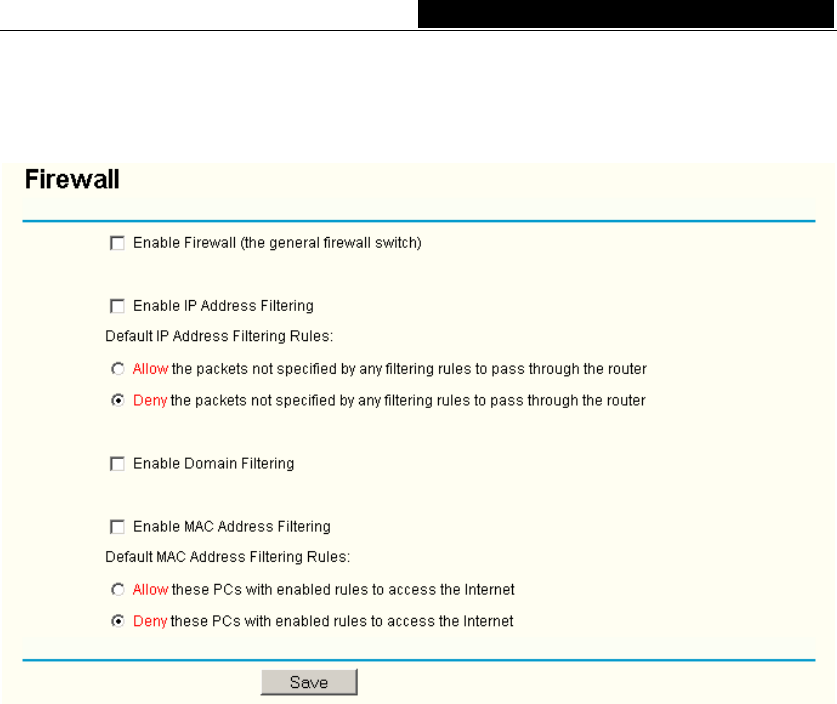 Firewall

Enable Firewall (the general firewall switch)

Enable IP Address Filtering

Default IP Address Filtering Rules:

Allow the packets not specified by any filtering rules to pass through the router

Deny the packets not specified by any filtering rules to pass through the router

Enable Domain Filtering

Enable MAC Address Filtering

Default MAC Address Filtering Rules:

Allow these PCs with enabled rules to access the Internet

Deny these PCs with enabled rules to access the Internet

Save